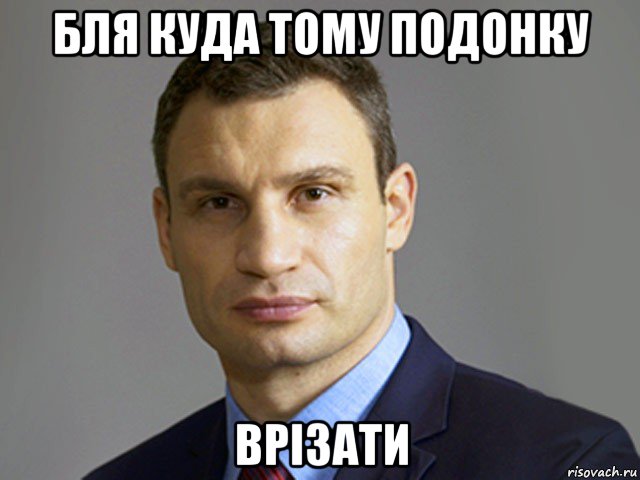 БЛЯ КУДА ТОМУ ПОДОНКУ

ВРІЗАТИ

risovach.ru